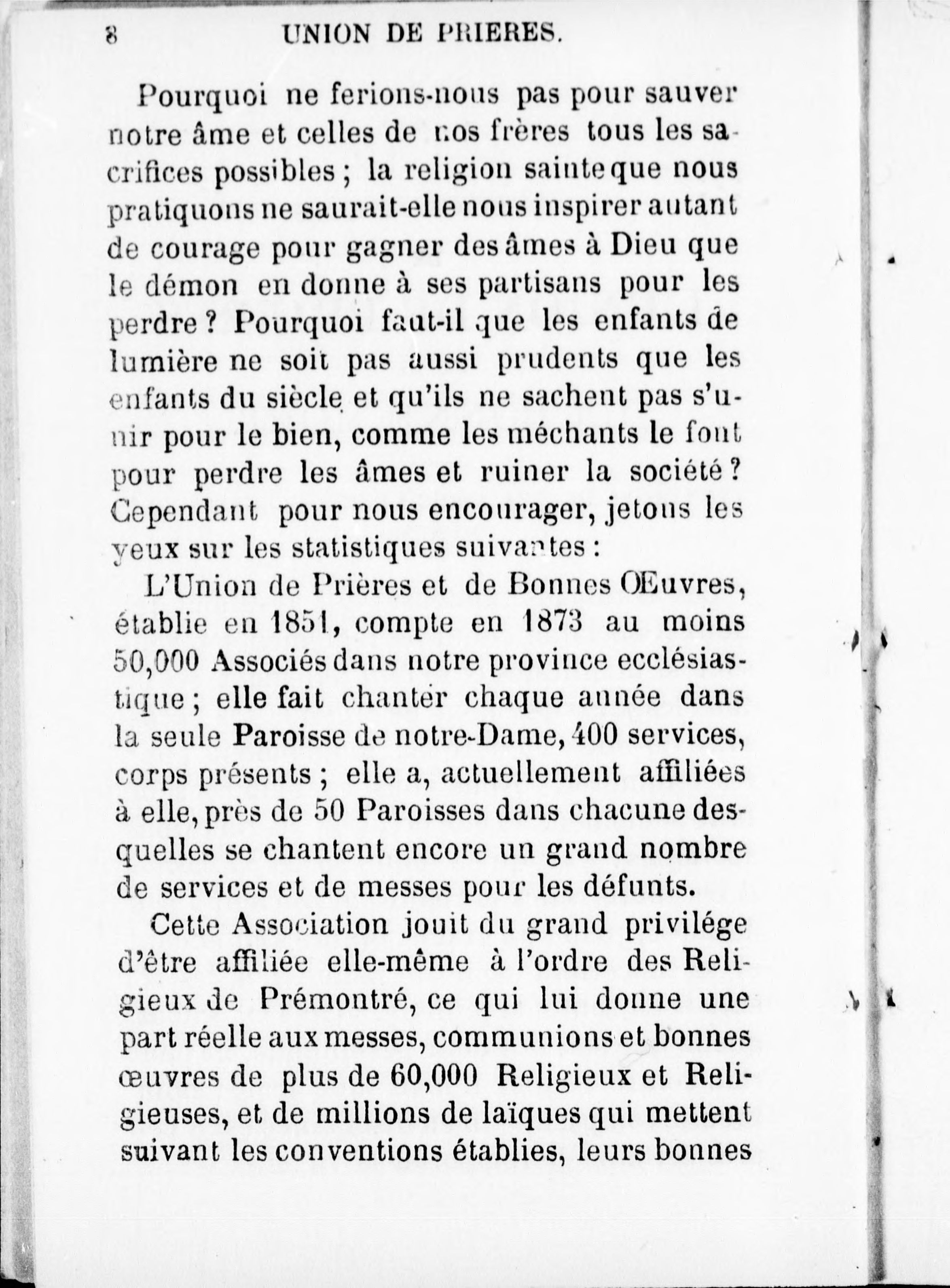 8 UNION DE PRIERES.

Pourquoi ne ferions-nous pas pour sauver notre âme et celles de nos frères tous les sacrifices possibles ; la religion sainte que nous pratiquons ne saurait-elle nous inspirer autant de courage pour gagner des âmes à Dieu que le démon en donne à ses partisans pour les perdre ? Pourquoi faut-il que les enfants de lumière ne soit pas aussi prudents que les enfants du siècle et qu'ils ne sachent pas s'unir pour le bien, comme les méchants le font pour perdre les âmes et ruiner la société ? Cependant pour nous encourager, jetons les yeux sur les statistiques suivantes :

L'Union de Prières et de Bonnes Œuvres, établie en 1851, compte en 1873 au moins 50,000 Associés dans notre province ecclésiastique ; elle fait chanter chaque année dans la seule Paroisse de notre-Dame, 400 services, corps présents ; elle a, actuellement affiliées à elle, près de 50 Paroisses dans chacune desquelles se chantent encore un grand nombre de services et de messes pour les défunts.

Cette Association jouit du grand privilége d'être affiliée elle-même à l'ordre des Religieux de Prémontré, ce qui lui donne une part réelle aux messes, communions et bonnes œuvres de plus de 60,000 Religieux et Religieuses, et de millions de laïques qui mettent suivant les conventions établies, leurs bonnes